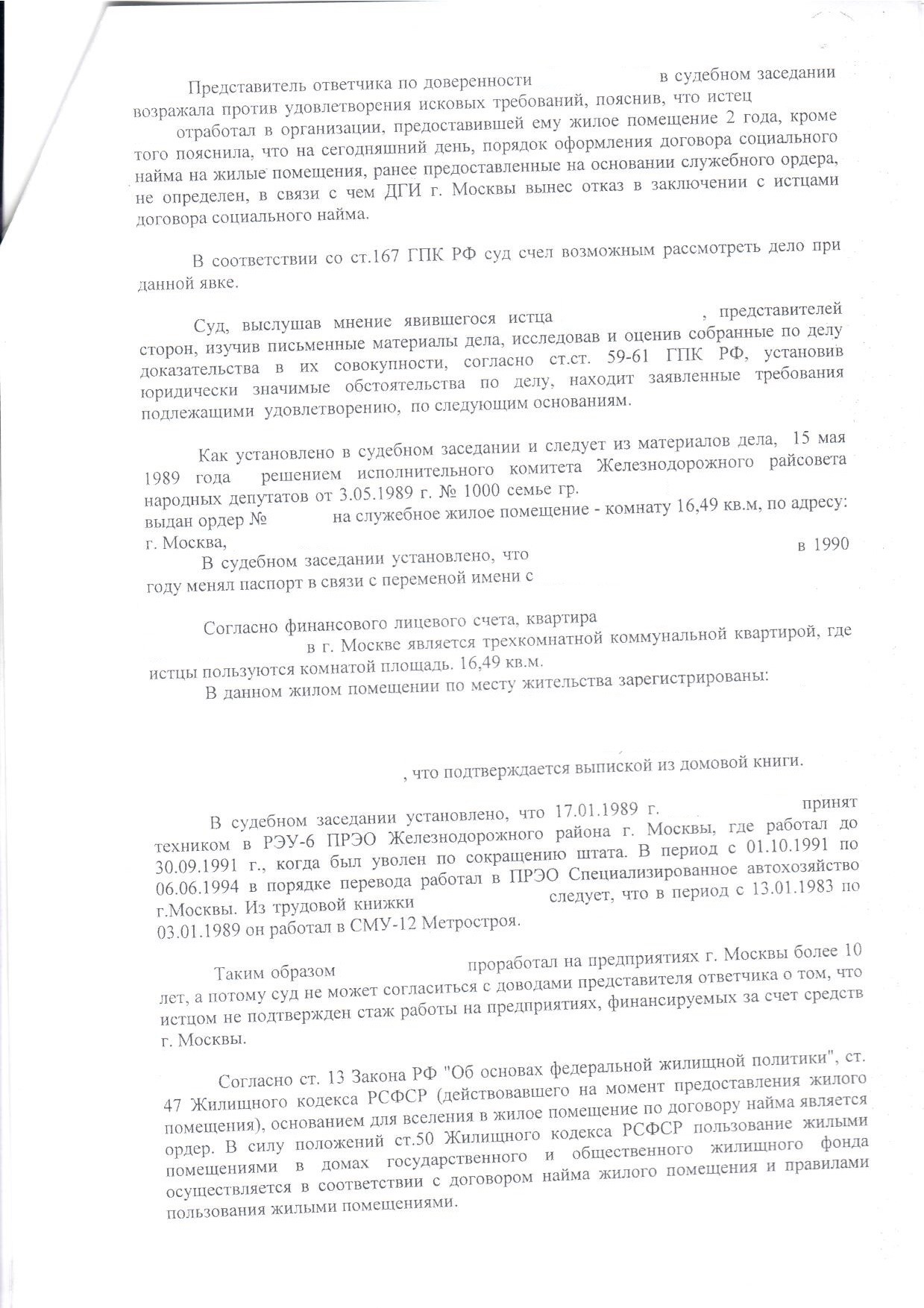 Представитель ответчика по доверенности в судебном заседании возражала против удовлетворения исковых требований, пояснив, что истец отработал в организации, предоставившей ему жилое помещение 2 года, кроме того пояснила, что на сегодняшний день, порядок оформления договора социального найма на жилые помещения, ранее предоставленные на основании служебного ордера, не определен, в связи с чем ДГИ г. Москвы вынес отказ в заключении с истцами договора социального найма.

В соответствии со ст.167 ГПК РФ суд счел возможным рассмотреть дело при данной явке.

Суд, выслушав мнение явившегося истца , представителей сторон, изучив письменные материалы дела, исследовав и оценив собранные по делу доказательства в их совокупности, согласно ст.ст. 59-61 ГПК РФ, установив юридически значимые обстоятельства по делу, находит заявленные требования подлежащими удовлетворению, по следующим основаниям.

Как установлено в судебном заседании и следует из материалов дела, 15 мая 1989 года решением исполнительного комитета Железнодорожного райсовета народных депутатов от 3.05.1989 г. № 1000 семье гр. выдан ордер № на служебное жилое помещение - комнату 16,49 кв.м, по адресу: г. Москва,

В судебном заседании установлено, что в 1990 году менял паспорт в связи с переменой имени с

Согласно финансового лицевого счета, квартира в г. Москве является трехкомнатной коммунальной квартирой, где истцы пользуются комнатой площадь. 16,49 кв.м.

В данном жилом помещении по месту жительства зарегистрированы:

, что подтверждается выпиской из домовой книги.

В судебном заседании установлено, что 17.01.1989 г. принят техником в РЭУ-6 ПРЭО Железнодорожного района г. Москвы, где работал до 30.09.1991 г., когда был уволен по сокращению штата. В период с 01.10.1991 по 06.06.1994 в порядке перевода работал в ПРЭО Специализированное автохозяйство г.Москвы. Из трудовой книжки следует, что в период с 13.01.1983 по 03.01.1989 он работал в СМУ-12 Метростроя.

Таким образом проработал на предприятиях г. Москвы более 10 лет, а потому суд не может согласиться с доводами представителя ответчика о том, что истцом не подтвержден стаж работы на предприятиях, финансируемых за счет средств г. Москвы.

Согласно ст. 13 Закона РФ "Об основах федеральной жилищной политики", ст. 47 Жилищного кодекса РСФСР (действовавшего на момент предоставления жилого помещения), основанием для вселения в жилое помещение по договору найма является ордер. В силу положений ст.50 Жилищного кодекса РСФСР пользование жилыми помещениями в домах государственного и общественного жилищного фонда осуществляется в соответствии с договором найма жилого помещения и правилами пользования жилыми помещениями.